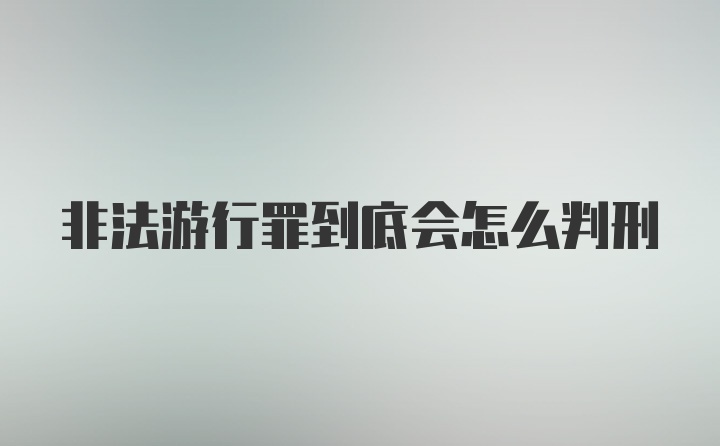 非法游行罪到底会怎么判刑